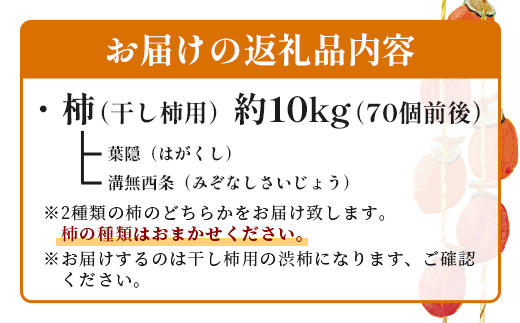 お届けの返礼品内容

・柿（干し柿用） 約10kg（70個前後）
葉隠（はがくし）
溝無西条（みぞなしさいじょう）

※2種類の柿のどちらかをお届け致します。
柿の種類はおまかせください。
※お届けするのは干し柿用の渋柿になります、ご確認ください。